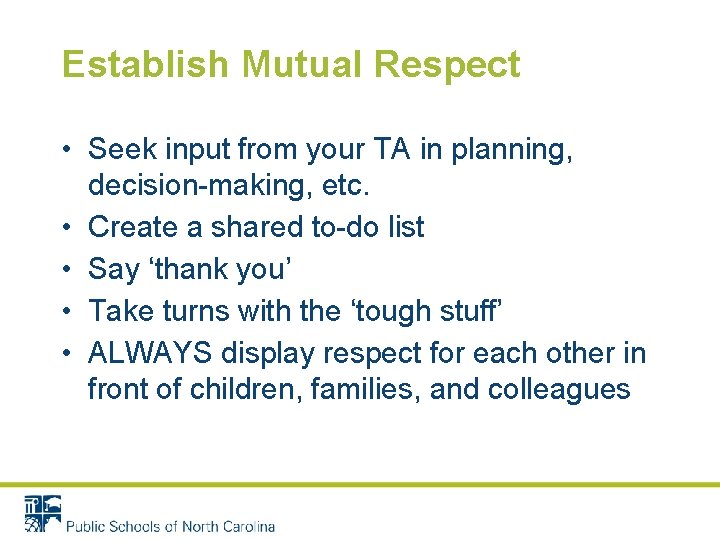 Establish Mutual Respect

• Seek input from your TA in planning, decision-making, etc.
• Create a shared to-do list
• Say ‘thank you’
• Take turns with the ‘tough stuff’
• ALWAYS display respect for each other in front of children, families, and colleagues

Public Schools of North Carolina